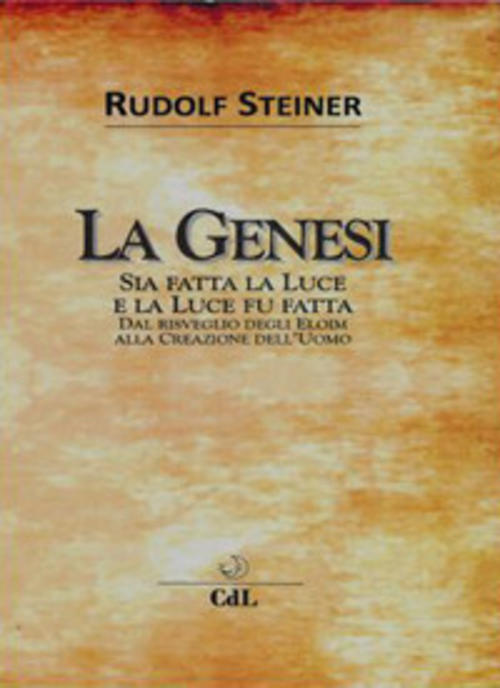 RUDOLF STEINER

LA GENESI

SIA FATTA LA LUCE
E LA LUCE FU FATTA
DAL RISVEGLIO DEGLI ELOIM
ALLA CREAZIONE DELL'UOMO

CdL